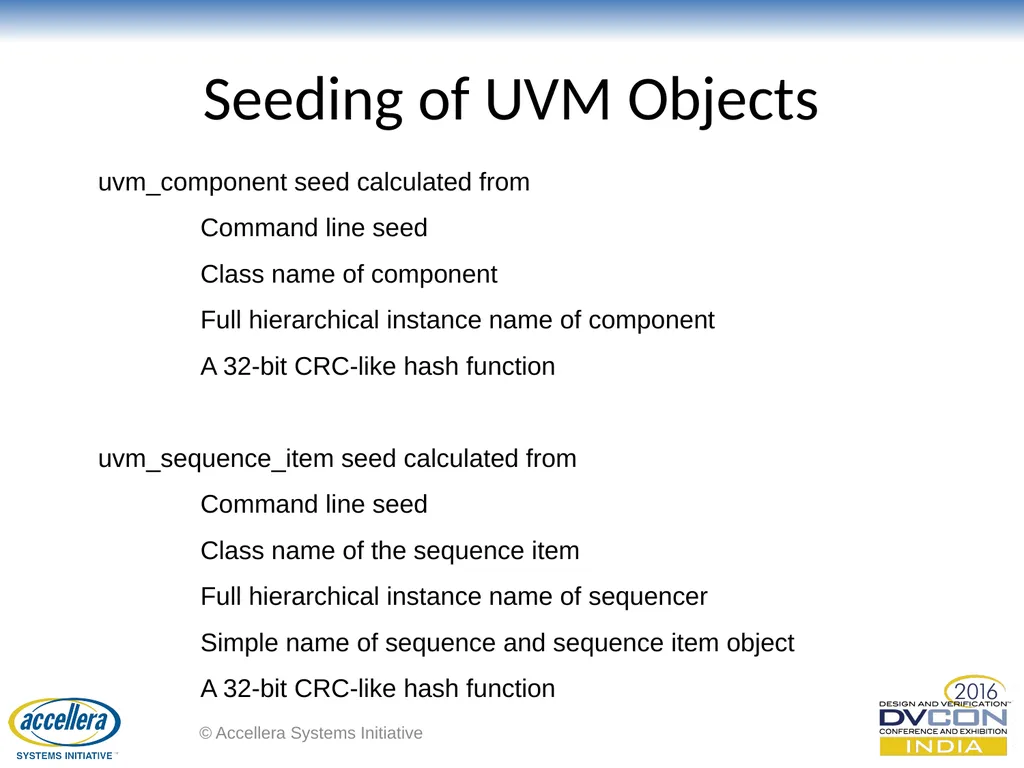 Seeding of UVM Objects

uvm_component seed calculated from

Command line seed

Class name of component

Full hierarchical instance name of component

A 32-bit CRC-like hash function

uvm_sequence_item seed calculated from

Command line seed

Class name of the sequence item

Full hierarchical instance name of sequencer

Simple name of sequence and sequence item object

A 32-bit CRC-like hash function

accellera
SYSTEMS INITIATIVE™

© Accellera Systems Initiative

2016
DESIGN AND VERIFICATION™
DVCON
CONFERENCE AND EXHIBITION
INDIA